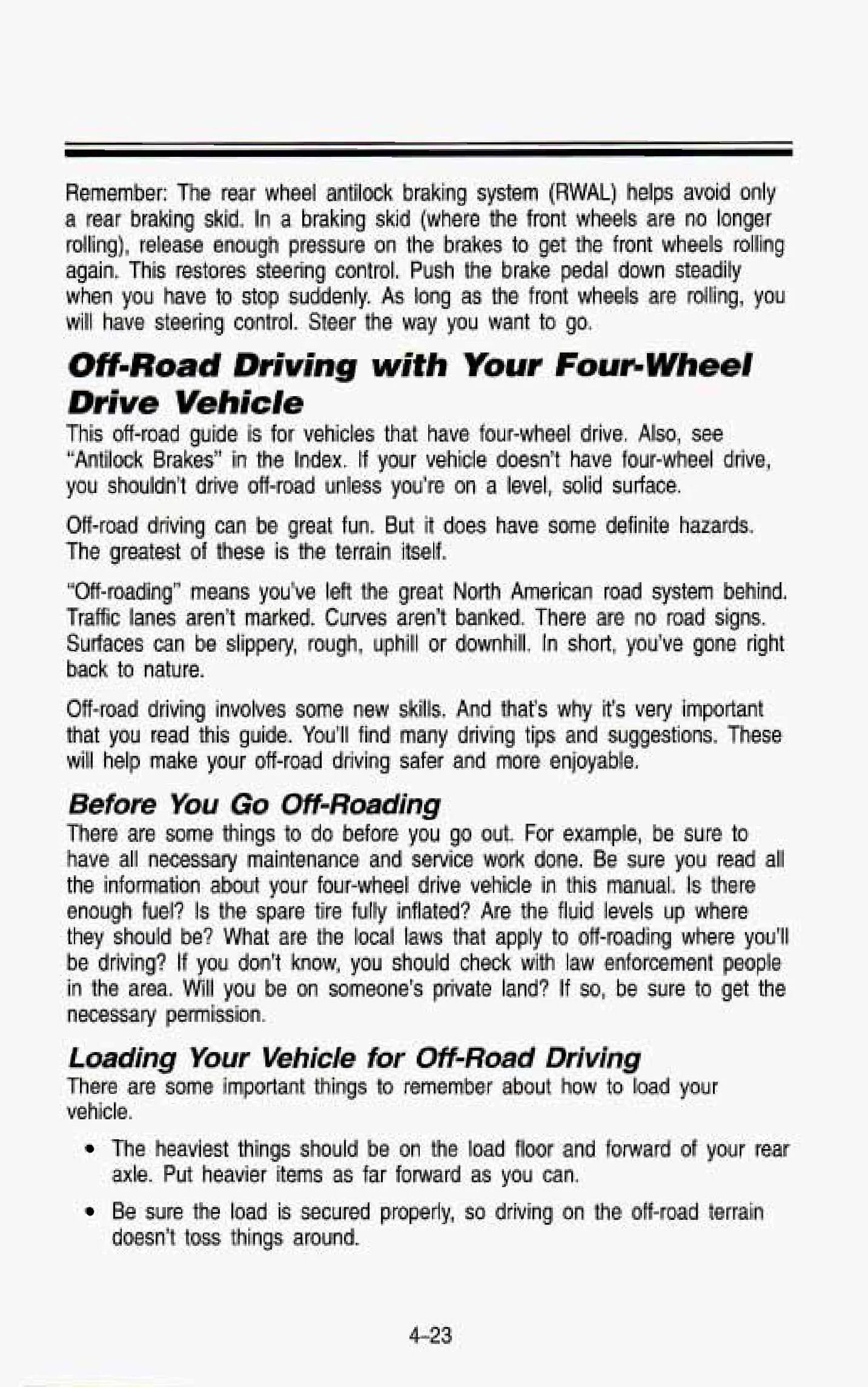 Remember: The rear wheel antilock braking system (RWAL) helps avoid only a rear braking skid. In a braking skid (where the front wheels are no longer rolling), release enough pressure on the brakes to get the front wheels rolling again. This restores steering control. Push the brake pedal down steadily when you have to stop suddenly. As long as the front wheels are rolling, you will have steering control. Steer the way you want to go.

Off-Road Driving with Your Four-Wheel Drive Vehicle

This off-road guide is for vehicles that have four-wheel drive. Also, see "Antilock Brakes" in the Index. If your vehicle doesn't have four-wheel drive, you shouldn't drive off-road unless you're on a level, solid surface.

Off-road driving can be great fun. But it does have some definite hazards. The greatest of these is the terrain itself.

"Off-roading" means you've left the great North American road system behind. Traffic lanes aren't marked. Curves aren't banked. There are no road signs. Surfaces can be slippery, rough, uphill or downhill. In short, you've gone right back to nature.

Off-road driving involves some new skills. And that's why it's very important that you read this guide. You'll find many driving tips and suggestions. These will help make your off-road driving safer and more enjoyable.

Before You Go Off-Roading

There are some things to do before you go out. For example, be sure to have all necessary maintenance and service work done. Be sure you read all the information about your four-wheel drive vehicle in this manual. Is there enough fuel? Is the spare tire fully inflated? Are the fluid levels up where they should be? What are the local laws that apply to off-roading where you'll be driving? If you don't know, you should check with law enforcement people in the area. Will you be on someone's private land? If so, be sure to get the necessary permission.

Loading Your Vehicle for Off-Road Driving

There are some important things to remember about how to load your vehicle.

• The heaviest things should be on the load floor and forward of your rear axle. Put heavier items as far forward as you can.

• Be sure the load is secured properly, so driving on the off-road terrain doesn't toss things around.

4-23